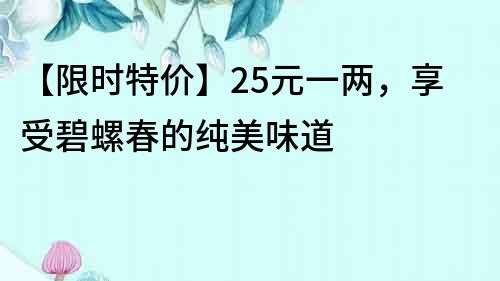 【限时特价】25元一两，享受碧螺春的纯美味道